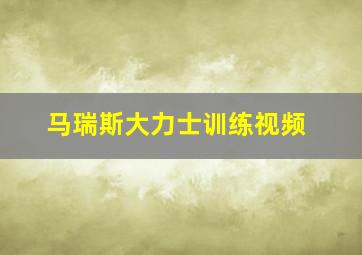 马瑞斯大力士训练视频